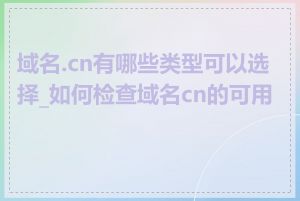 域名.cn有哪些类型可以选择_如何检查域名cn的可用